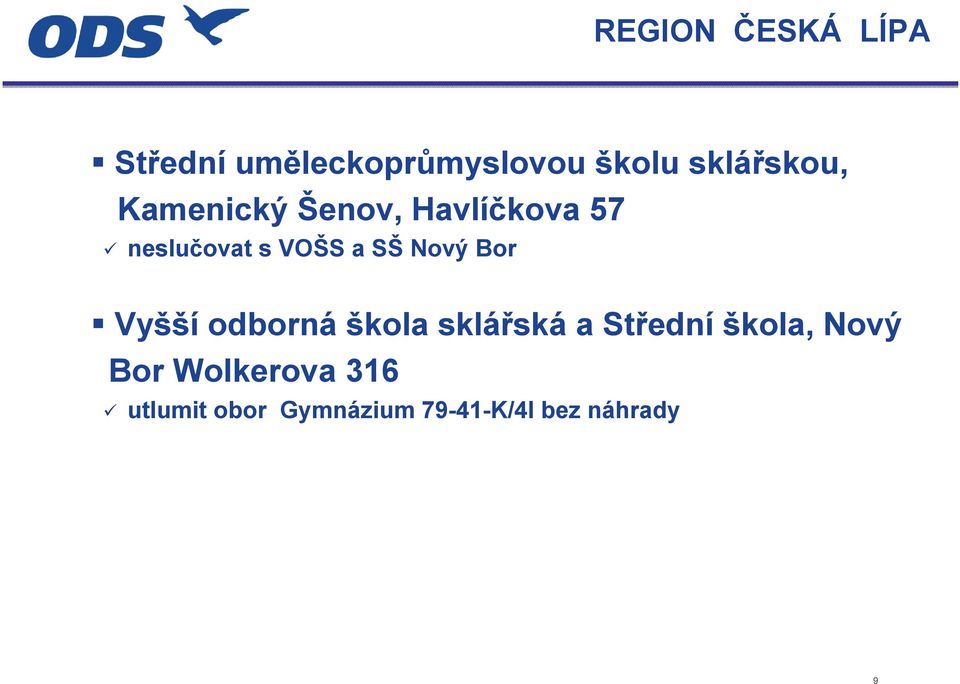 ODS

REGION ČESKÁ LÍPA

▪ Střední uměleckoprůmyslovou školu sklářskou, Kamenický Šenov, Havlíčkova 57
✓ neslučovat s VOŠS a SŠ Nový Bor

▪ Vyšší odborná škola sklářská a Střední škola, Nový Bor Wolkerova 316
✓ utlumit obor Gymnázium 79-41-K/4l bez náhrady

9